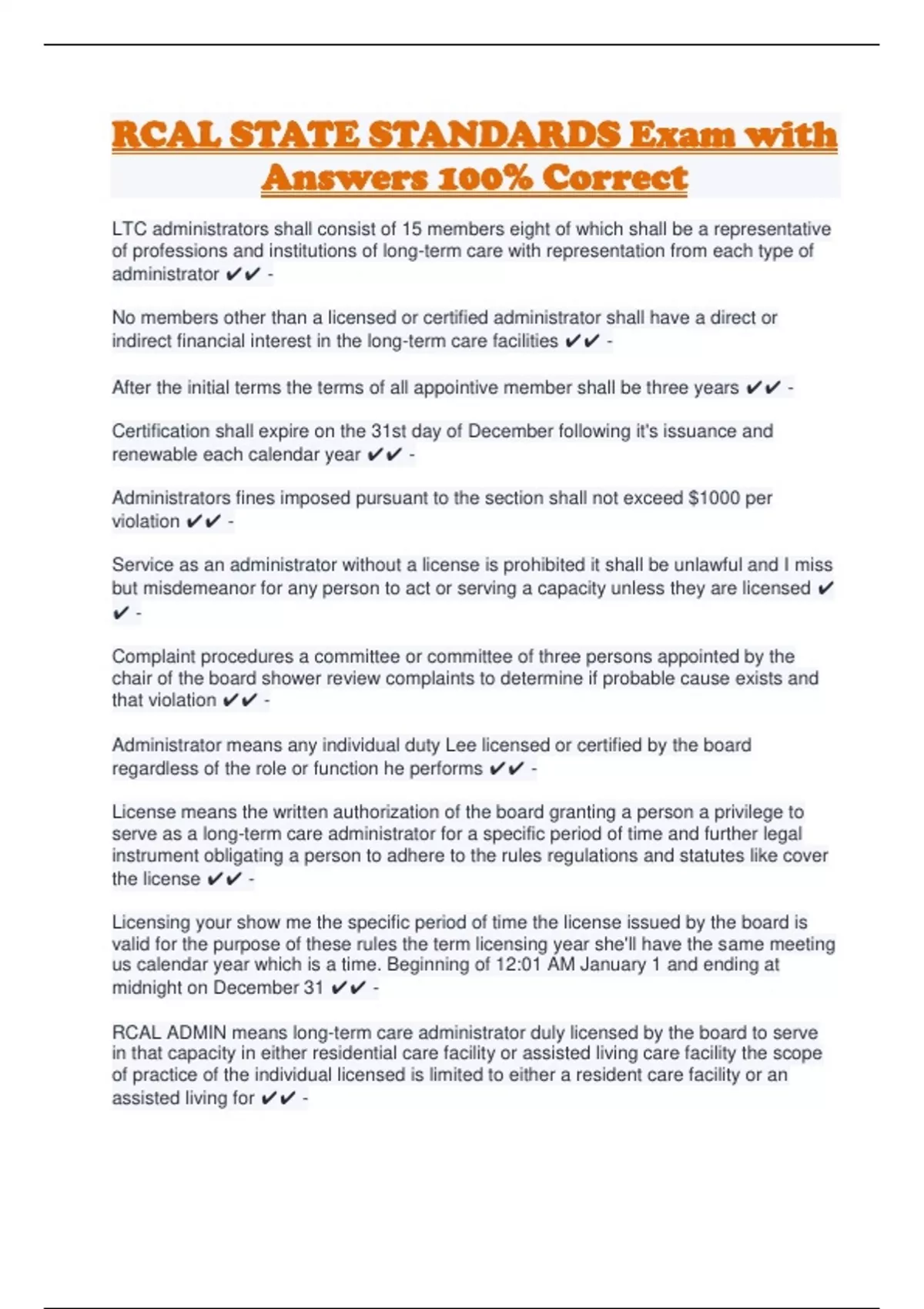 RCAL STATE STANDARDS Exam with Answers 100% Correct

LTC administrators shall consist of 15 members eight of which shall be a representative of professions and institutions of long-term care with representation from each type of administrator ✔✔ -

No members other than a licensed or certified administrator shall have a direct or indirect financial interest in the long-term care facilities ✔✔ -

After the initial terms the terms of all appointive member shall be three years ✔✔ -

Certification shall expire on the 31st day of December following it's issuance and renewable each calendar year ✔✔ -

Administrators fines imposed pursuant to the section shall not exceed $1000 per violation ✔✔ -

Service as an administrator without a license is prohibited it shall be unlawful and I miss but misdemeanor for any person to act or serving a capacity unless they are licensed ✔✔ -

Complaint procedures a committee or committee of three persons appointed by the chair of the board shower review complaints to determine if probable cause exists and that violation ✔✔ -

Administrator means any individual duty Lee licensed or certified by the board regardless of the role or function he performs ✔✔ -

License means the written authorization of the board granting a person a privilege to serve as a long-term care administrator for a specific period of time and further legal instrument obligating a person to adhere to the rules regulations and statutes like cover the license ✔✔ -

Licensing your show me the specific period of time the license issued by the board is valid for the purpose of these rules the term licensing year she'll have the same meeting us calendar year which is a time. Beginning of 12:01 AM January 1 and ending at midnight on December 31 ✔✔ -

RCAL ADMIN means long-term care administrator duly licensed by the board to serve in that capacity in either residential care facility or assisted living care facility the scope of practice of the individual licensed is limited to either a resident care facility or an assisted living for ✔✔ -